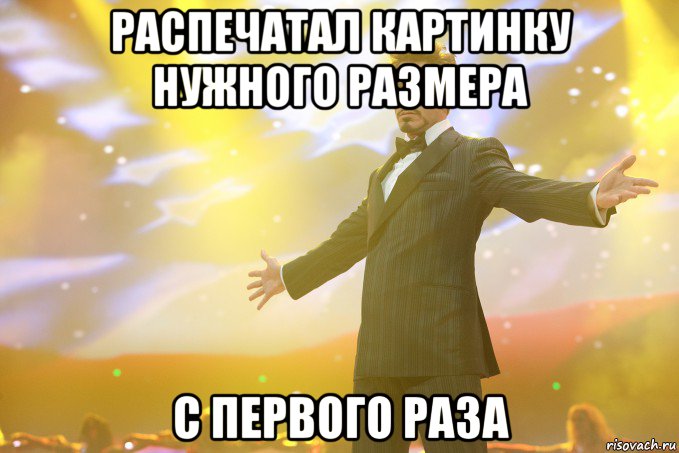 РАСПЕЧАТАЛ КАРТИНКУ НУЖНОГО РАЗМЕРА

С ПЕРВОГО РАЗА

risovach.ru